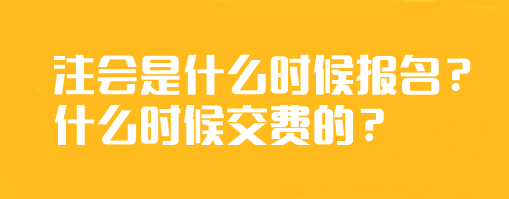 注会是什么时候报名？
什么时候交费的？